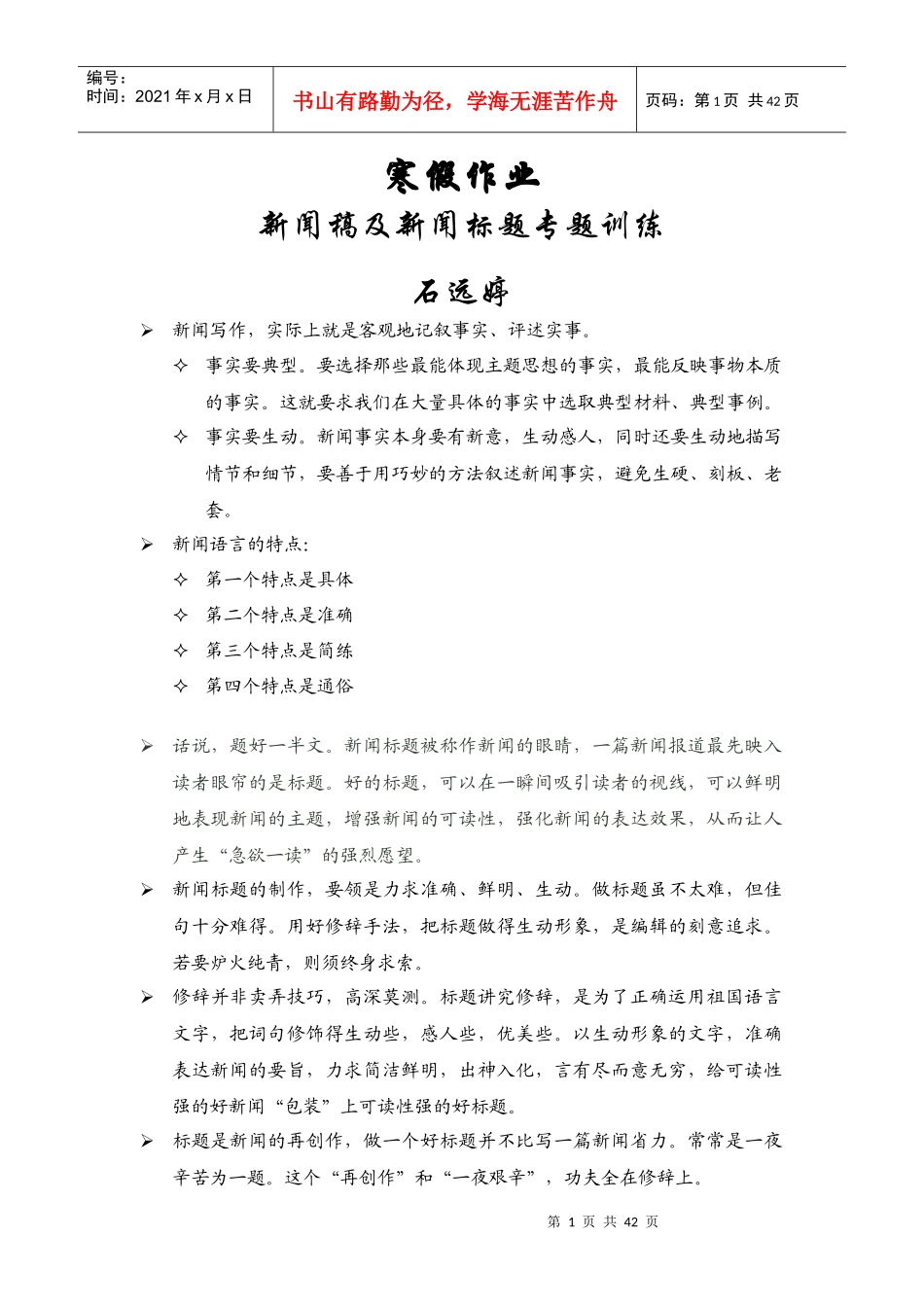 编号：
时间：2021 年 x 月 x 日

书山有路勤为径，学海无涯苦作舟

页码：第 1 页 共 42 页

寒假作业

新闻稿及新闻标题专题训练

石远婷

➢ 新闻写作，实际上就是客观地记叙事实、评述实事。

✧ 事实要典型。要选择那些最能体现主题思想的事实，最能反映事物本质的事实。这就要求我们在大量具体的事实中选取典型材料、典型事例。

✧ 事实要生动。新闻事实本身要有新意，生动感人，同时还要生动地描写情节和细节，要善于用巧妙的方法叙述新闻事实，避免生硬、刻板、老套。

➢ 新闻语言的特点：

✧ 第一个特点是具体

✧ 第二个特点是准确

✧ 第三个特点是简练

✧ 第四个特点是通俗

➢ 话说，题好一半文。新闻标题被称作新闻的眼睛，一篇新闻报道最先映入读者眼帘的是标题。好的标题，可以在一瞬间吸引读者的视线，可以鲜明地表现新闻的主题，增强新闻的可读性，强化新闻的表达效果，从而让人产生“急欲一读”的强烈愿望。

➢ 新闻标题的制作，要领是力求准确、鲜明、生动。做标题虽不太难，但佳句十分难得。用好修辞手法，把标题做得生动形象，是编辑的刻意追求。若要炉火纯青，则须终身求索。

➢ 修辞并非卖弄技巧，高深莫测。标题讲究修辞，是为了正确运用祖国语言文字，把词句修饰得生动些，感人些，优美些。以生动形象的文字，准确表达新闻的要旨，力求简洁鲜明，出神入化，言有尽而意无穷，给可读性强的好新闻“包装”上可读性强的好标题。

➢ 标题是新闻的再创作，做一个好标题并不比写一篇新闻省力。常常是一夜辛苦为一题。这个“再创作”和“一夜艰辛”，功夫全在修辞上。

第 1 页 共 42 页